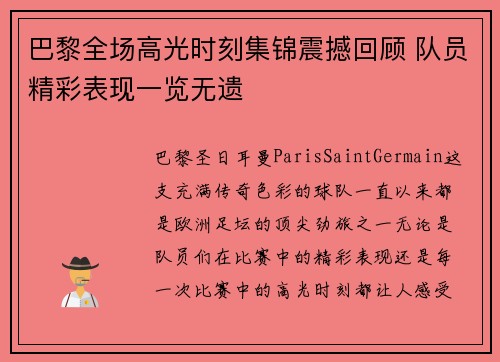 巴黎全场高光时刻集锦震撼回顾 队员精彩表现一览无遗

巴黎圣日耳曼ParisSaintGermain这支充满传奇色彩的球队一直以来都是欧洲足坛的顶尖劲旅之一无论是队员们在比赛中的精彩表现还是每一次比赛中的高光时刻都让人感受